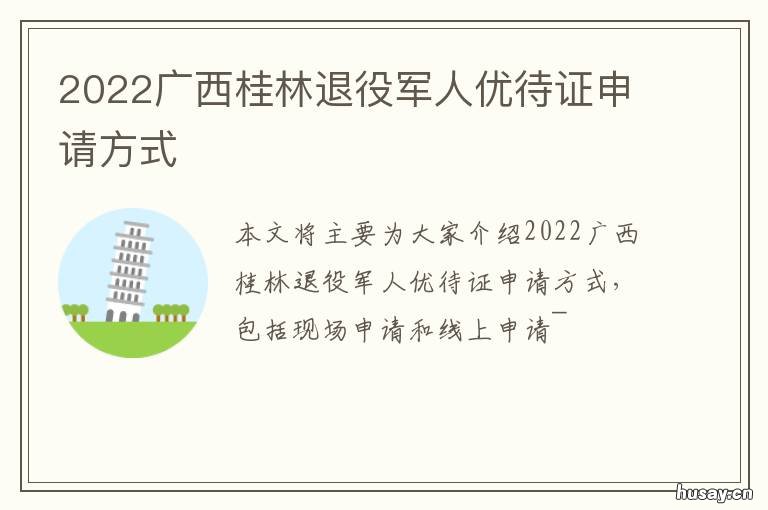 2022广西桂林退役军人优待证申请方式

本文将主要为大家介绍2022广西桂林退役军人优待证申请方式，包括现场申请和线上申请¯

husay.cn